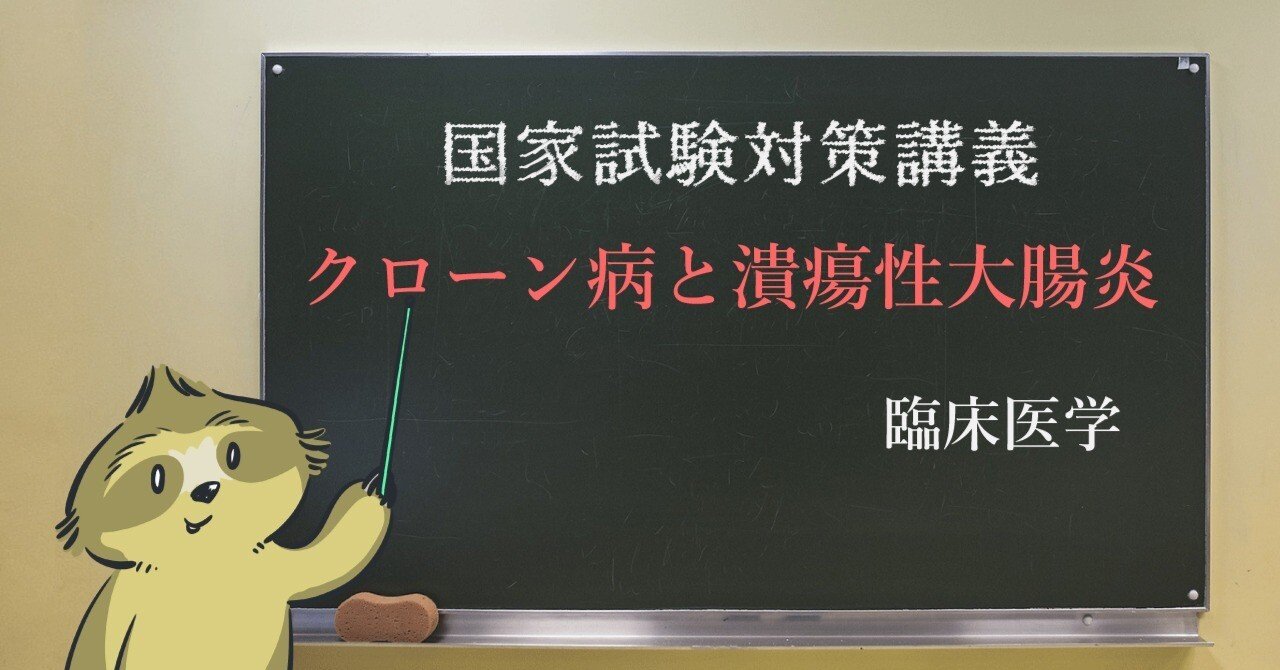 国家試験対策講義

クローン病と潰瘍性大腸炎

臨床医学